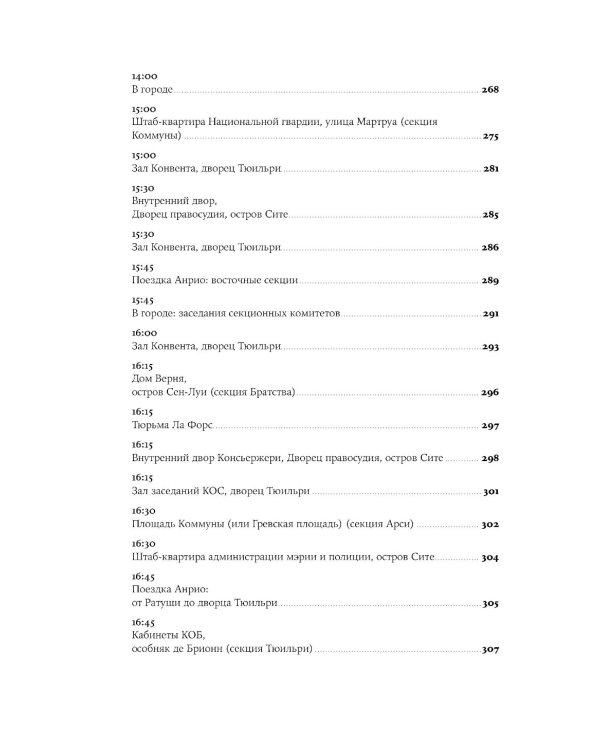 14:00
В городе 268

15:00
Штаб-квартира Национальной гвардии, улица Мартруа (секция Коммуны) 275

15:00
Зал Конвента, дворец Тюильри 281

15:30
Внутренний двор,
Дворец правосудия, остров Сите 285

15:30
Зал Конвента, дворец Тюильри 286

15:45
Поездка Анрио: восточные секции 289

15:45
В городе: заседания секционных комитетов 291

16:00
Зал Конвента, дворец Тюильри 293

16:15
Дом Верня,
остров Сен-Луи (секция Братства) 296

16:15
Тюрьма Ла Форс 297

16:15
Внутренний двор Консьержери, Дворец правосудия, остров Сите 298

16:15
Зал заседаний КОС, дворец Тюильри 301

16:30
Площадь Коммуны (или Гревская площадь) (секция Арси) 302

16:30
Штаб-квартира администрации мэрии и полиции, остров Сите 304

16:45
Поездка Анрио:
от Ратуши до дворца Тюильри 305

16:45
Кабинеты КОБ,
особняк де Брионн (секция Тюильри) 307